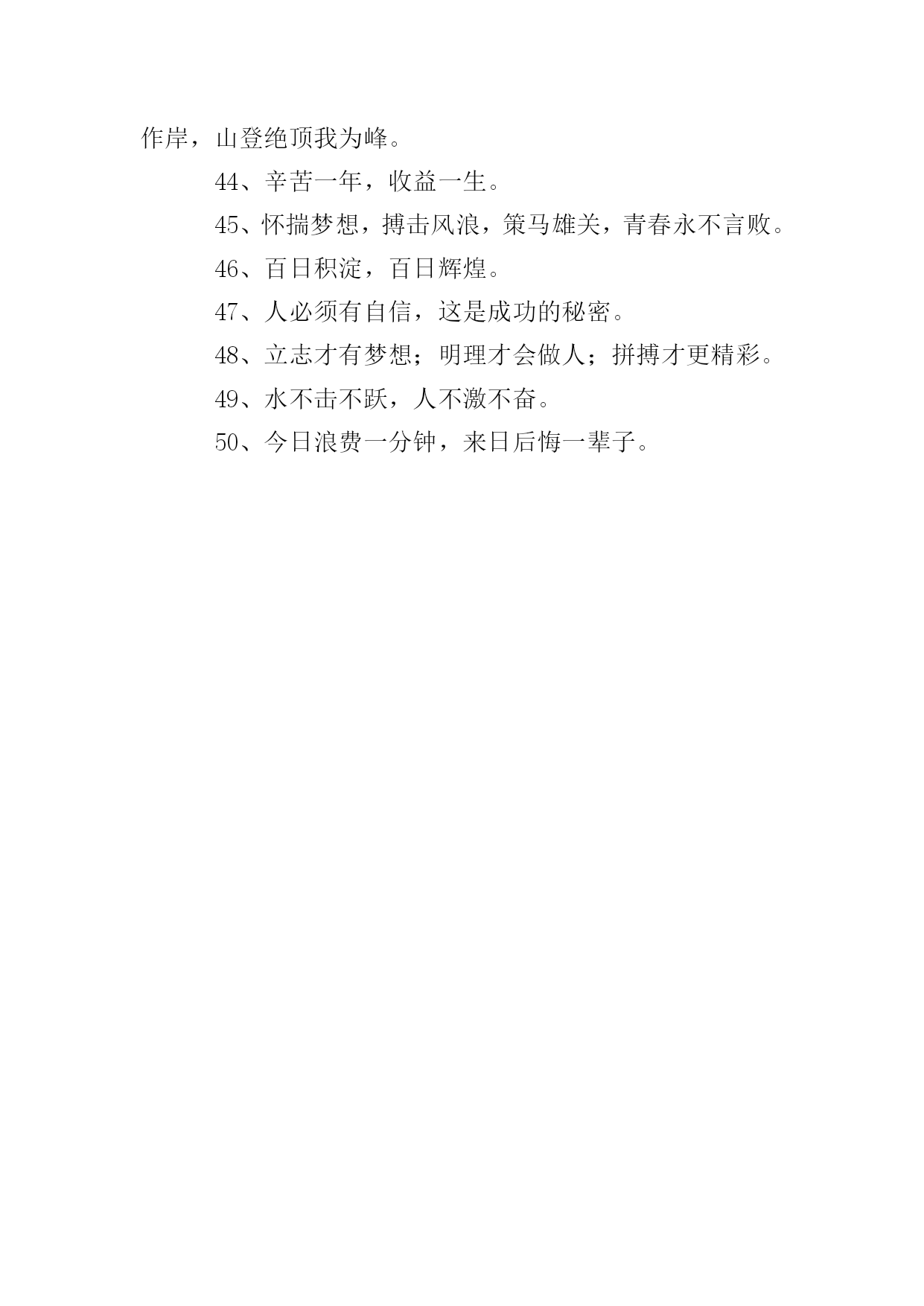 作岸，山登绝顶我为峰。

44、辛苦一年，收益一生。

45、怀揣梦想，搏击风浪，策马雄关，青春永不言败。

46、百日积淀，百日辉煌。

47、人必须有自信，这是成功的秘密。

48、立志才有梦想；明理才会做人；拼搏才更精彩。

49、水不击不跃，人不激不奋。

50、今日浪费一分钟，来日后悔一辈子。